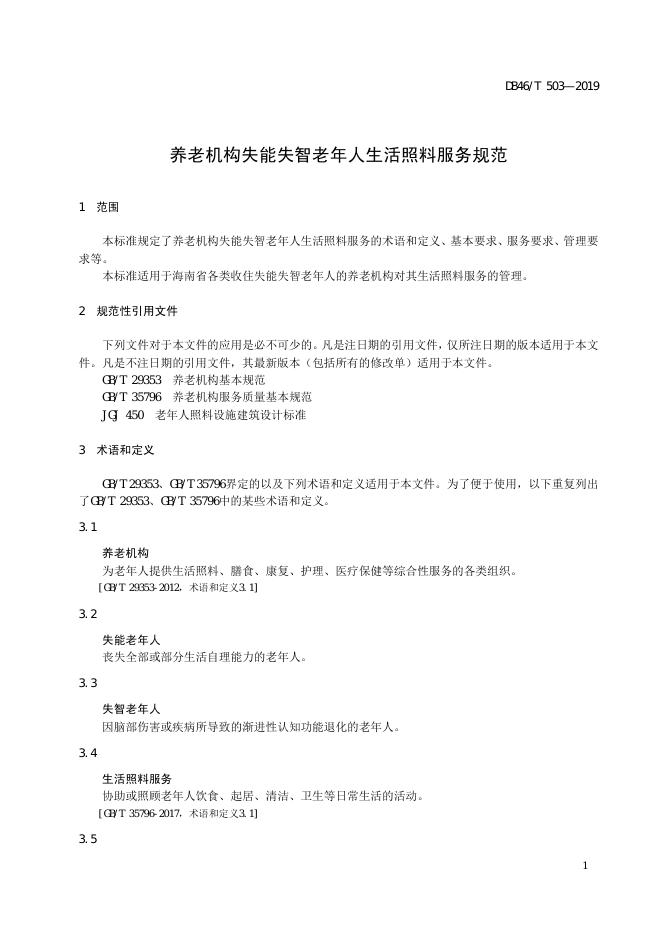 DB46/T 503—2019

养老机构失能失智老年人生活照料服务规范

1 范围

本标准规定了养老机构失能失智老年人生活照料服务的术语和定义、基本要求、服务要求、管理要求等。

本标准适用于海南省各类收住失能失智老年人的养老机构对其生活照料服务的管理。

2 规范性引用文件

下列文件对于本文件的应用是必不可少的。凡是注日期的引用文件，仅所注日期的版本适用于本文件。凡是不注日期的引用文件，其最新版本（包括所有的修改单）适用于本文件。

GB/T 29353 养老机构基本规范

GB/T 35796 养老机构服务质量基本规范

JGJ 450 老年人照料设施建筑设计标准

3 术语和定义

GB/T 29353、GB/T 35796界定的以及下列术语和定义适用于本文件。为了便于使用，以下重复列出了GB/T 29353、GB/T 35796中的某些术语和定义。

3.1

养老机构

为老年人提供生活照料、膳食、康复、护理、医疗保健等综合性服务的各类组织。

［GB/T 29353-2012，术语和定义3.1］

3.2

失能老年人

丧失全部或部分生活自理能力的老年人。

3.3

失智老年人

因脑部伤害或疾病所导致的渐进性认知功能退化的老年人。

3.4

生活照料服务

协助或照顾老年人饮食、起居、清洁、卫生等日常生活的活动。

［GB/T 35796-2017，术语和定义3.1］

3.5

1